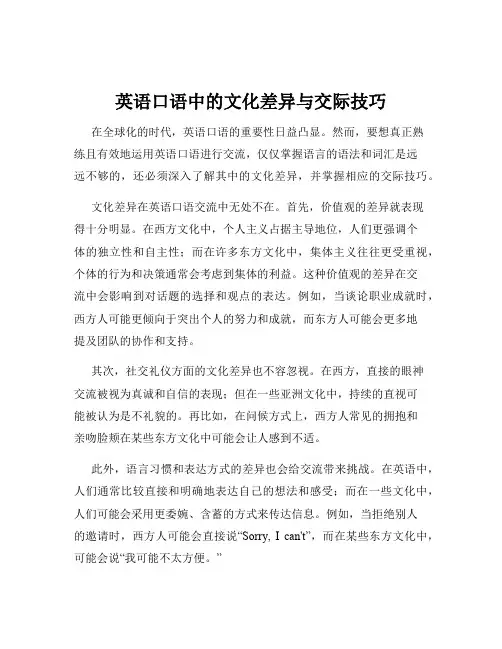 英语口语中的文化差异与交际技巧

在全球化的时代，英语口语的重要性日益凸显。然而，要想真正熟练且有效地运用英语口语进行交流，仅仅掌握语言的语法和词汇是远远不够的，还必须深入了解其中的文化差异，并掌握相应的交际技巧。

文化差异在英语口语交流中无处不在。首先，价值观的差异就表现得十分明显。在西方文化中，个人主义占据主导地位，人们更强调个体的独立性和自主性；而在许多东方文化中，集体主义往往更受重视，个体的行为和决策通常会考虑到集体的利益。这种价值观的差异在交流中会影响到对话题的选择和观点的表达。例如，当谈论职业成就时，西方人可能更倾向于突出个人的努力和成就，而东方人可能会更多地提及团队的协作和支持。

其次，社交礼仪方面的文化差异也不容忽视。在西方，直接的眼神交流被视为真诚和自信的表现；但在一些亚洲文化中，持续的直视可能被认为是不礼貌的。再比如，在问候方式上，西方人常见的拥抱和亲吻脸颊在某些东方文化中可能会让人感到不适。

此外，语言习惯和表达方式的差异也会给交流带来挑战。在英语中，人们通常比较直接和明确地表达自己的想法和感受；而在一些文化中，人们可能会采用更委婉、含蓄的方式来传达信息。例如，当拒绝别人的邀请时，西方人可能会直接说“Sorry, I can't”，而在某些东方文化中，可能会说“我可能不太方便。”